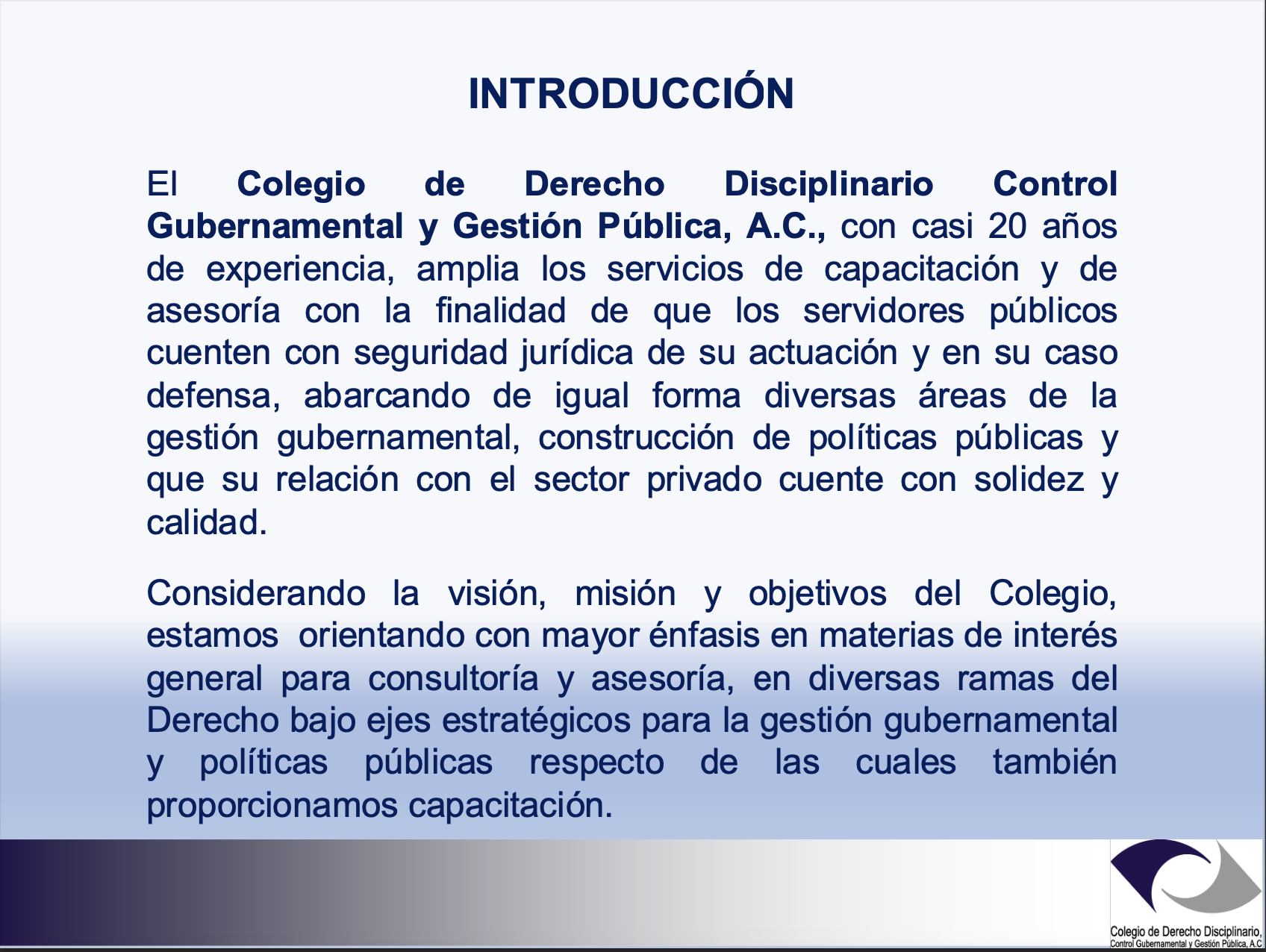 INTRODUCCIÓN

El Colegio de Derecho Disciplinario Control Gubernamental y Gestión Pública, A.C., con casi 20 años de experiencia, amplia los servicios de capacitación y de asesoría con la finalidad de que los servidores públicos cuenten con seguridad jurídica de su actuación y en su caso defensa, abarcando de igual forma diversas áreas de la gestión gubernamental, construcción de políticas públicas y que su relación con el sector privado cuente con solidez y calidad.

Considerando la visión, misión y objetivos del Colegio, estamos orientando con mayor énfasis en materias de interés general para consultoría y asesoría, en diversas ramas del Derecho bajo ejes estratégicos para la gestión gubernamental y políticas públicas respecto de las cuales también proporcionamos capacitación.

Colegio de Derecho Disciplinario,
Control Gubernamental y Gestión Pública, A.C